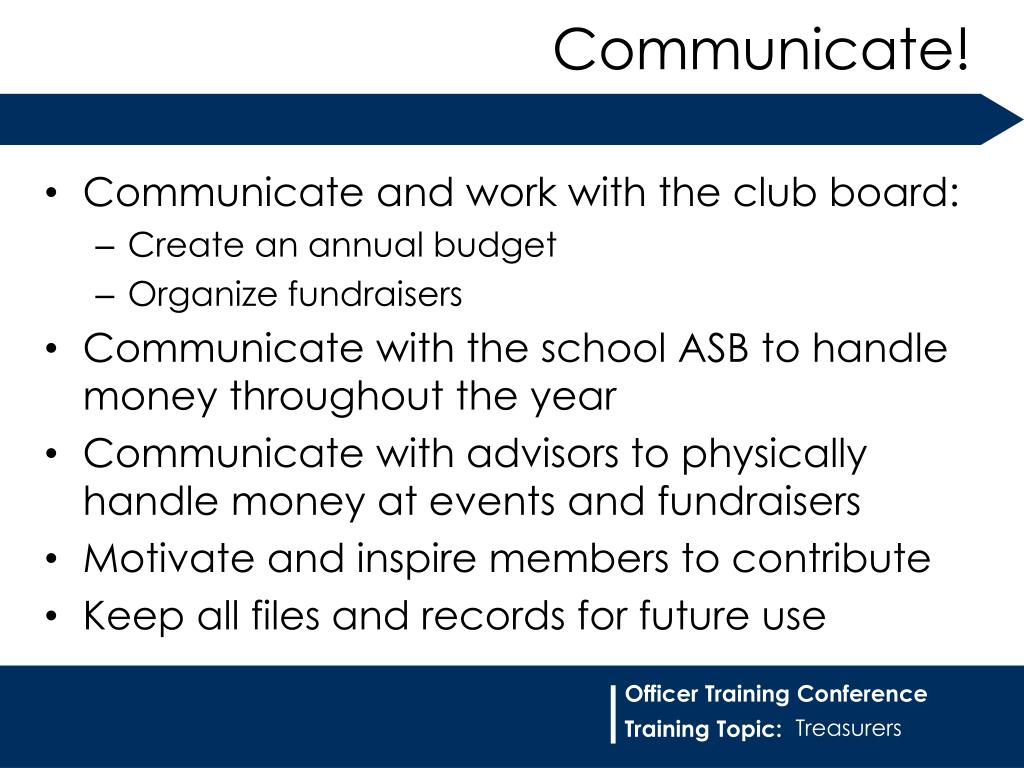 Communicate!

• Communicate and work with the club board:
– Create an annual budget
– Organize fundraisers
• Communicate with the school ASB to handle money throughout the year
• Communicate with advisors to physically handle money at events and fundraisers
• Motivate and inspire members to contribute
• Keep all files and records for future use

Officer Training Conference
Training Topic: Treasurers